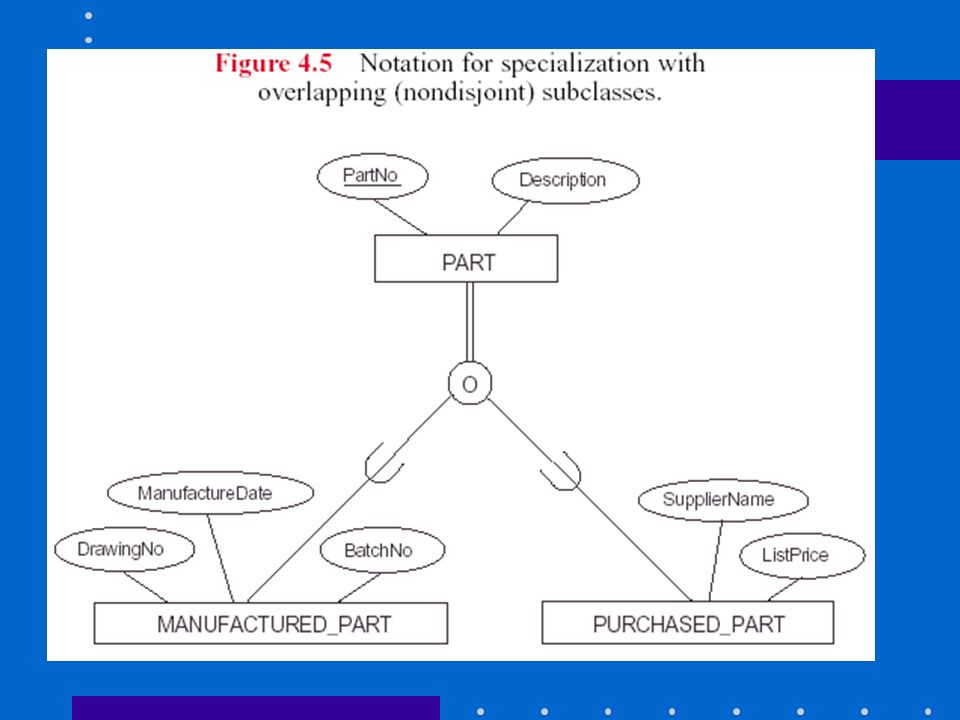 Figure 4.5 Notation for specialization with overlapping (nondisjoint) subclasses.

PartNo

Description

PART

O

ManufactureDate

DrawingNo

BatchNo

SupplierName

ListPrice

MANUFACTURED_PART

PURCHASED_PART